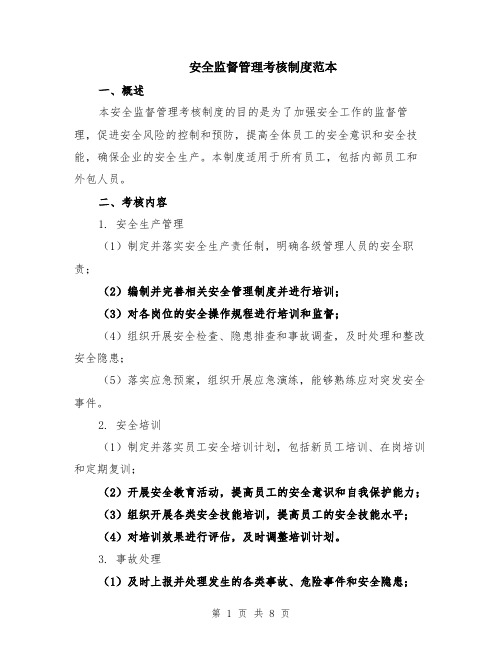 安全监督管理考核制度范本

一、概述

本安全监督管理考核制度的目的是为了加强安全工作的监督管理，促进安全风险的控制和预防，提高全体员工的安全意识和安全技能，确保企业的安全生产。本制度适用于所有员工，包括内部员工和外包人员。

二、考核内容

1. 安全生产管理

（1）制定并落实安全生产责任制，明确各级管理人员的安全职责；

（2）编制并完善相关安全管理制度并进行培训；

（3）对各岗位的安全操作规程进行培训和监督；

（4）组织开展安全检查、隐患排查和事故调查，及时处理和整改安全隐患；

（5）落实应急预案，组织开展应急演练，能够熟练应对突发安全事件。

2. 安全培训

（1）制定并落实员工安全培训计划，包括新员工培训、在岗培训和定期复训；

（2）开展安全教育活动，提高员工的安全意识和自我保护能力；

（3）组织开展各类安全技能培训，提高员工的安全技能水平；

（4）对培训效果进行评估，及时调整培训计划。

3. 事故处理

（1）及时上报并处理发生的各类事故、危险事件和安全隐患；

第 1 页 共 8 页